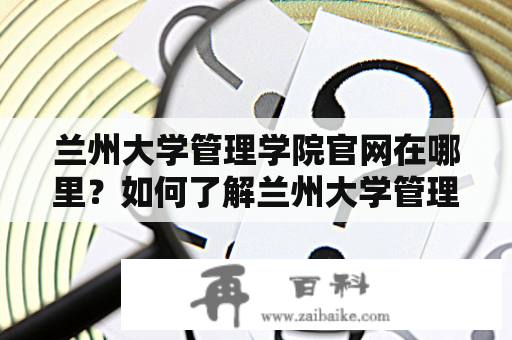 兰州大学管理学院官网在哪里？如何了解兰州大学管理

再 百科
www.zaibaike.com